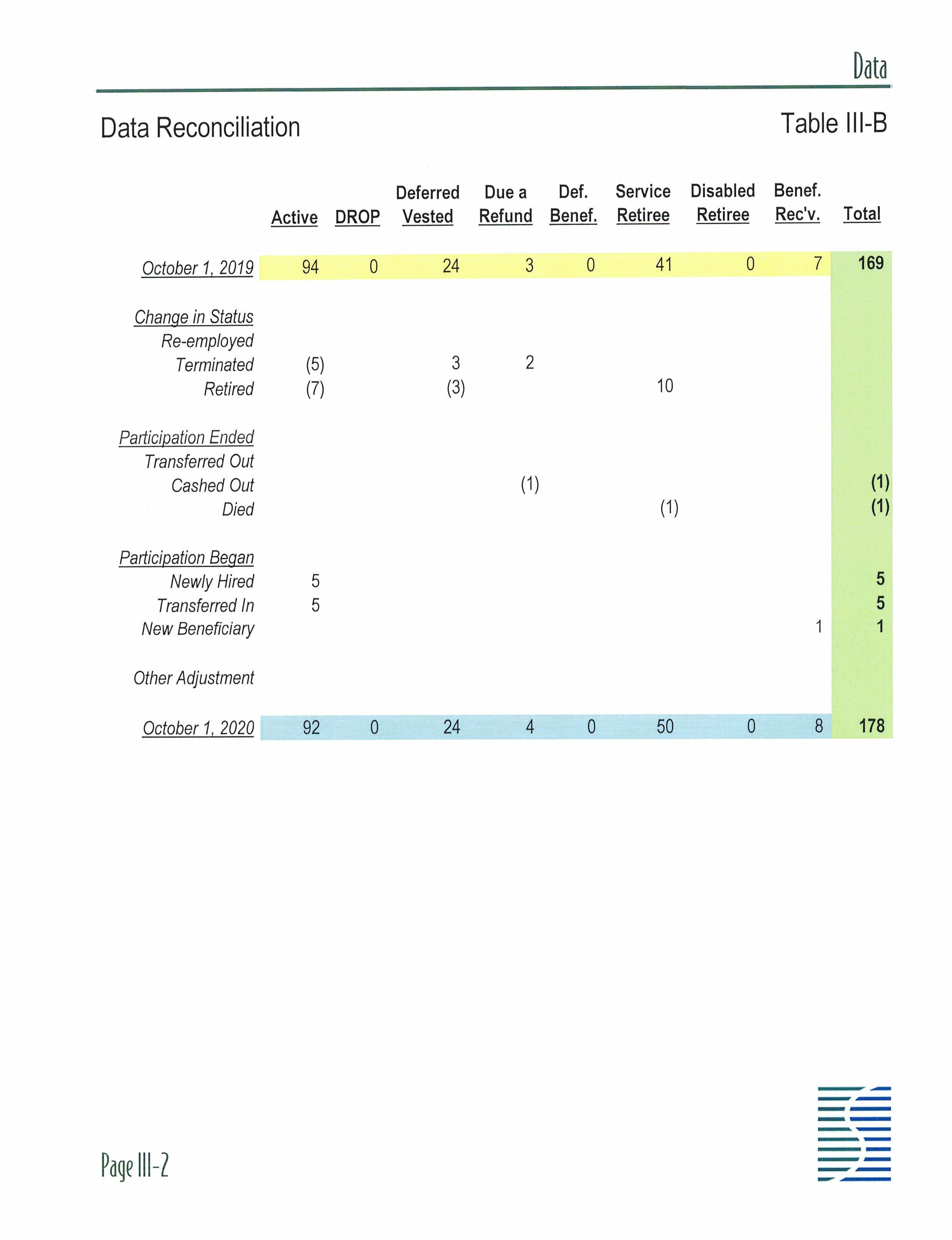 Data

Data Reconciliation

Table III-B

| | Active | DROP | Deferred Vested | Due a Refund | Def. Benef. | Service Retiree | Disabled Retiree | Benef. Rec'v. | Total |
|---|---|---|---|---|---|---|---|---|---|
| October 1, 2019 | 94 | 0 | 24 | 3 | 0 | 41 | 0 | 7 | 169 |
| Change in Status | | | | | | | | | |
| Re-employed | | | | | | | | | |
| Terminated | (5) | | 3 | 2 | | | | | |
| Retired | (7) | | (3) | | | 10 | | | |
| Participation Ended | | | | | | | | | |
| Transferred Out | | | | | | | | | |
| Cashed Out | | | | (1) | | | | | (1) |
| Died | | | | | | (1) | | | (1) |
| Participation Began | | | | | | | | | |
| Newly Hired | 5 | | | | | | | | 5 |
| Transferred In | 5 | | | | | | | | 5 |
| New Beneficiary | | | | | | | | 1 | 1 |
| Other Adjustment | | | | | | | | | |
| October 1, 2020 | 92 | 0 | 24 | 4 | 0 | 50 | 0 | 8 | 178 |

Page III-2